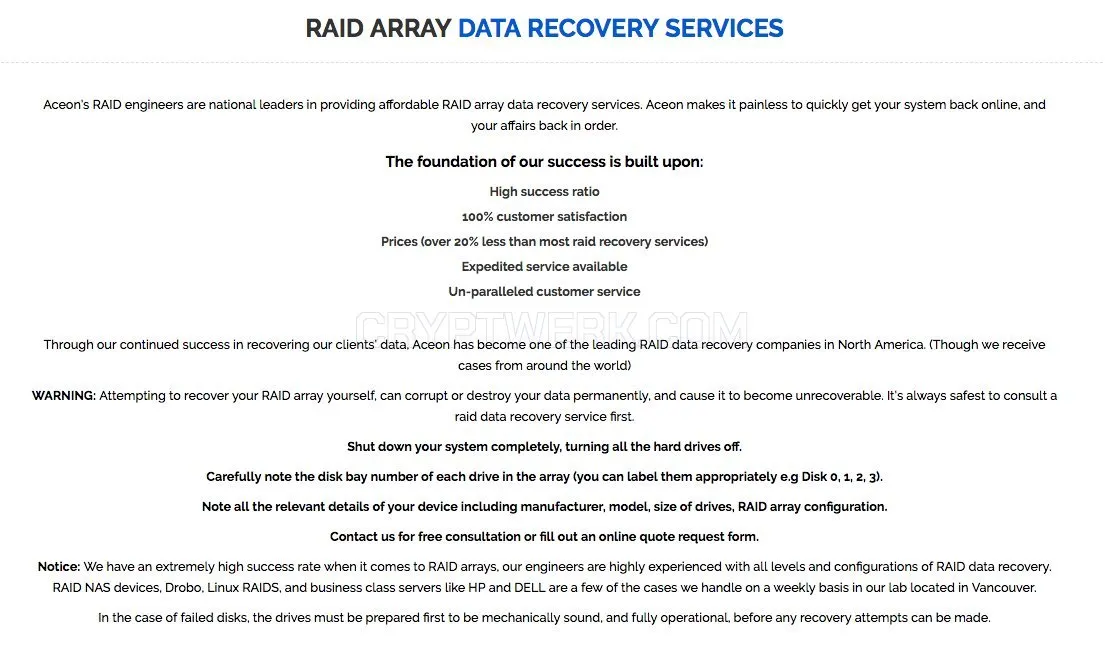 RAID ARRAY DATA RECOVERY SERVICES

Aceon's RAID engineers are national leaders in providing affordable RAID array data recovery services. Aceon makes it painless to quickly get your system back online, and your affairs back in order.

The foundation of our success is built upon:

High success ratio

100% customer satisfaction

Prices (over 20% less than most raid recovery services)

Expedited service available

Un-paralleled customer service

CRYPTWERK.COM

Through our continued success in recovering our clients' data, Aceon has become one of the leading RAID data recovery companies in North America. (Though we receive cases from around the world)

WARNING: Attempting to recover your RAID array yourself, can corrupt or destroy your data permanently, and cause it to become unrecoverable. It's always safest to consult a raid data recovery service first.

Shut down your system completely, turning all the hard drives off.

Carefully note the disk bay number of each drive in the array (you can label them appropriately e.g Disk 0, 1, 2, 3).

Note all the relevant details of your device including manufacturer, model, size of drives, RAID array configuration.

Contact us for free consultation or fill out an online quote request form.

Notice: We have an extremely high success rate when it comes to RAID arrays, our engineers are highly experienced with all levels and configurations of RAID data recovery. RAID NAS devices, Drobo, Linux RAIDS, and business class servers like HP and DELL are a few of the cases we handle on a weekly basis in our lab located in Vancouver.

In the case of failed disks, the drives must be prepared first to be mechanically sound, and fully operational, before any recovery attempts can be made.